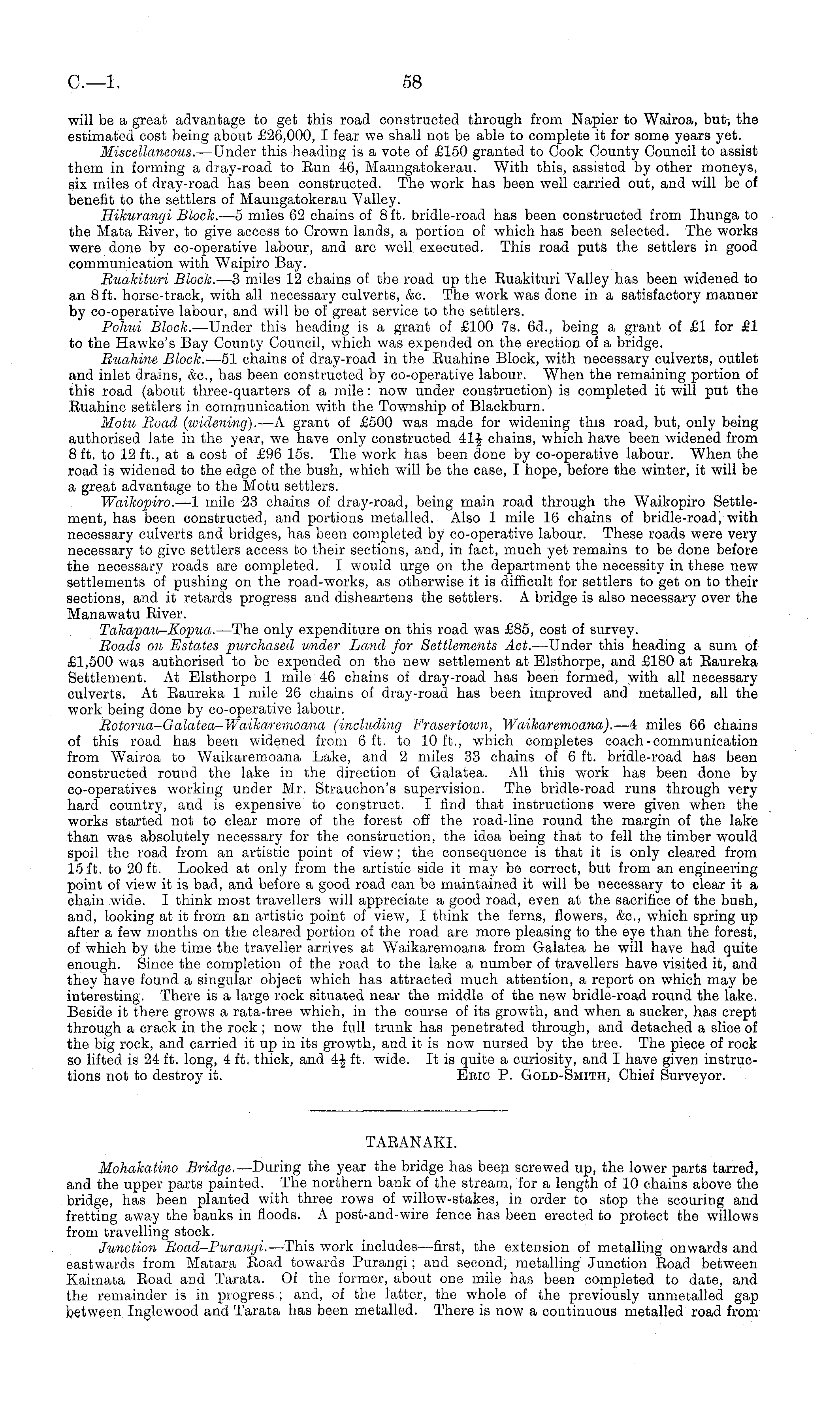 C.—1.

58

will be a great advantage to get this road constructed through from Napier to Wairoa, but, the estimated cost being about £26,000, I fear we shall not be able to complete it for some years yet.

Miscellaneous.—Under this heading is a vote of £150 granted to Cook County Council to assist them in forming a dray-road to Run 46, Maungatokerau. With this, assisted by other moneys, six miles of dray-road has been constructed. The work has been well carried out, and will be of benefit to the settlers of Maungatokerau Valley.

Hikurangi Block.—5 miles 62 chains of 8 ft. bridle-road has been constructed from Ihunga to the Mata River, to give access to Crown lands, a portion of which has been selected. The works were done by co-operative labour, and are well executed. This road puts the settlers in good communication with Waipiro Bay.

Ruakituri Block.—3 miles 12 chains of the road up the Ruakituri Valley has been widened to an 8 ft. horse-track, with all necessary culverts, &c. The work was done in a satisfactory manner by co-operative labour, and will be of great service to the settlers.

Pohui Block.—Under this heading is a grant of £100 7s. 6d., being a grant of £1 for £1 to the Hawke's Bay County Council, which was expended on the erection of a bridge.

Ruahine Block.—51 chains of dray-road in the Ruahine Block, with necessary culverts, outlet and inlet drains, &c., has been constructed by co-operative labour. When the remaining portion of this road (about three-quarters of a mile: now under construction) is completed it will put the Ruahine settlers in communication with the Township of Blackburn.

Motu Road (widening).—A grant of £500 was made for widening this road, but, only being authorised late in the year, we have only constructed $41\frac{1}{2}$ chains, which have been widened from 8 ft. to 12 ft., at a cost of £96 15s. The work has been done by co-operative labour. When the road is widened to the edge of the bush, which will be the case, I hope, before the winter, it will be a great advantage to the Motu settlers.

Waikopiro.—1 mile 23 chains of dray-road, being main road through the Waikopiro Settlement, has been constructed, and portions metalled. Also 1 mile 16 chains of bridle-road, with necessary culverts and bridges, has been completed by co-operative labour. These roads were very necessary to give settlers access to their sections, and, in fact, much yet remains to be done before the necessary roads are completed. I would urge on the department the necessity in these new settlements of pushing on the road-works, as otherwise it is difficult for settlers to get on to their sections, and it retards progress and disheartens the settlers. A bridge is also necessary over the Manawatu River.

Takapau–Kopua.—The only expenditure on this road was £85, cost of survey.

Roads on Estates purchased under Land for Settlements Act.—Under this heading a sum of £1,500 was authorised to be expended on the new settlement at Elsthorpe, and £180 at Raureka Settlement. At Elsthorpe 1 mile 46 chains of dray-road has been formed, with all necessary culverts. At Raureka 1 mile 26 chains of dray-road has been improved and metalled, all the work being done by co-operative labour.

Rotorua–Galatea–Waikaremoana (including Frasertown, Waikaremoana).—4 miles 66 chains of this road has been widened from 6 ft. to 10 ft., which completes coach-communication from Wairoa to Waikaremoana Lake, and 2 miles 33 chains of 6 ft. bridle-road has been constructed round the lake in the direction of Galatea. All this work has been done by co-operatives working under Mr. Strauchon's supervision. The bridle-road runs through very hard country, and is expensive to construct. I find that instructions were given when the works started not to clear more of the forest off the road-line round the margin of the lake than was absolutely necessary for the construction, the idea being that to fell the timber would spoil the road from an artistic point of view; the consequence is that it is only cleared from 15 ft. to 20 ft. Looked at only from the artistic side it may be correct, but from an engineering point of view it is bad, and before a good road can be maintained it will be necessary to clear it a chain wide. I think most travellers will appreciate a good road, even at the sacrifice of the bush, and, looking at it from an artistic point of view, I think the ferns, flowers, &c., which spring up after a few months on the cleared portion of the road are more pleasing to the eye than the forest, of which by the time the traveller arrives at Waikaremoana from Galatea he will have had quite enough. Since the completion of the road to the lake a number of travellers have visited it, and they have found a singular object which has attracted much attention, a report on which may be interesting. There is a large rock situated near the middle of the new bridle-road round the lake. Beside it there grows a rata-tree which, in the course of its growth, and when a sucker, has crept through a crack in the rock; now the full trunk has penetrated through, and detached a slice of the big rock, and carried it up in its growth, and it is now nursed by the tree. The piece of rock so lifted is 24 ft. long, 4 ft. thick, and $4\frac{1}{2}$ ft. wide. It is quite a curiosity, and I have given instructions not to destroy it. Eric P. Gold-Smith, Chief Surveyor.

TARANAKI.

Mohakatino Bridge.—During the year the bridge has been screwed up, the lower parts tarred, and the upper parts painted. The northern bank of the stream, for a length of 10 chains above the bridge, has been planted with three rows of willow-stakes, in order to stop the scouring and fretting away the banks in floods. A post-and-wire fence has been erected to protect the willows from travelling stock.

Junction Road–Purangi.—This work includes—first, the extension of metalling onwards and eastwards from Matara Road towards Purangi; and second, metalling Junction Road between Kaimata Road and Tarata. Of the former, about one mile has been completed to date, and the remainder is in progress; and, of the latter, the whole of the previously unmetalled gap between Inglewood and Tarata has been metalled. There is now a continuous metalled road from